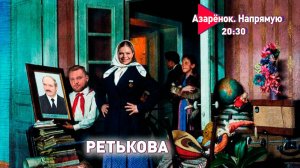 Азарёнок. Напрямую
20:30

РЕТЬКОВА